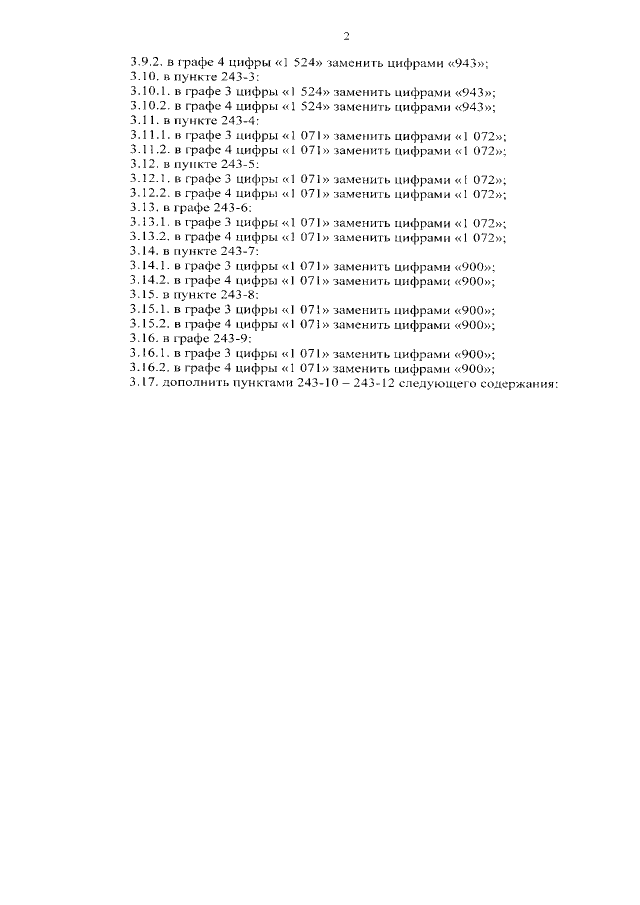 2

3.9.2. в графе 4 цифры «1 524» заменить цифрами «943»;
3.10. в пункте 243-3:
3.10.1. в графе 3 цифры «1 524» заменить цифрами «943»;
3.10.2. в графе 4 цифры «1 524» заменить цифрами «943»;
3.11. в пункте 243-4:
3.11.1. в графе 3 цифры «1 071» заменить цифрами «1 072»;
3.11.2. в графе 4 цифры «1 071» заменить цифрами «1 072»;
3.12. в пункте 243-5:
3.12.1. в графе 3 цифры «1 071» заменить цифрами «1 072»;
3.12.2. в графе 4 цифры «1 071» заменить цифрами «1 072»;
3.13. в графе 243-6:
3.13.1. в графе 3 цифры «1 071» заменить цифрами «1 072»;
3.13.2. в графе 4 цифры «1 071» заменить цифрами «1 072»;
3.14. в пункте 243-7:
3.14.1. в графе 3 цифры «1 071» заменить цифрами «900»;
3.14.2. в графе 4 цифры «1 071» заменить цифрами «900»;
3.15. в пункте 243-8:
3.15.1. в графе 3 цифры «1 071» заменить цифрами «900»;
3.15.2. в графе 4 цифры «1 071» заменить цифрами «900»;
3.16. в графе 243-9:
3.16.1. в графе 3 цифры «1 071» заменить цифрами «900»;
3.16.2. в графе 4 цифры «1 071» заменить цифрами «900»;
3.17. дополнить пунктами 243-10 – 243-12 следующего содержания: